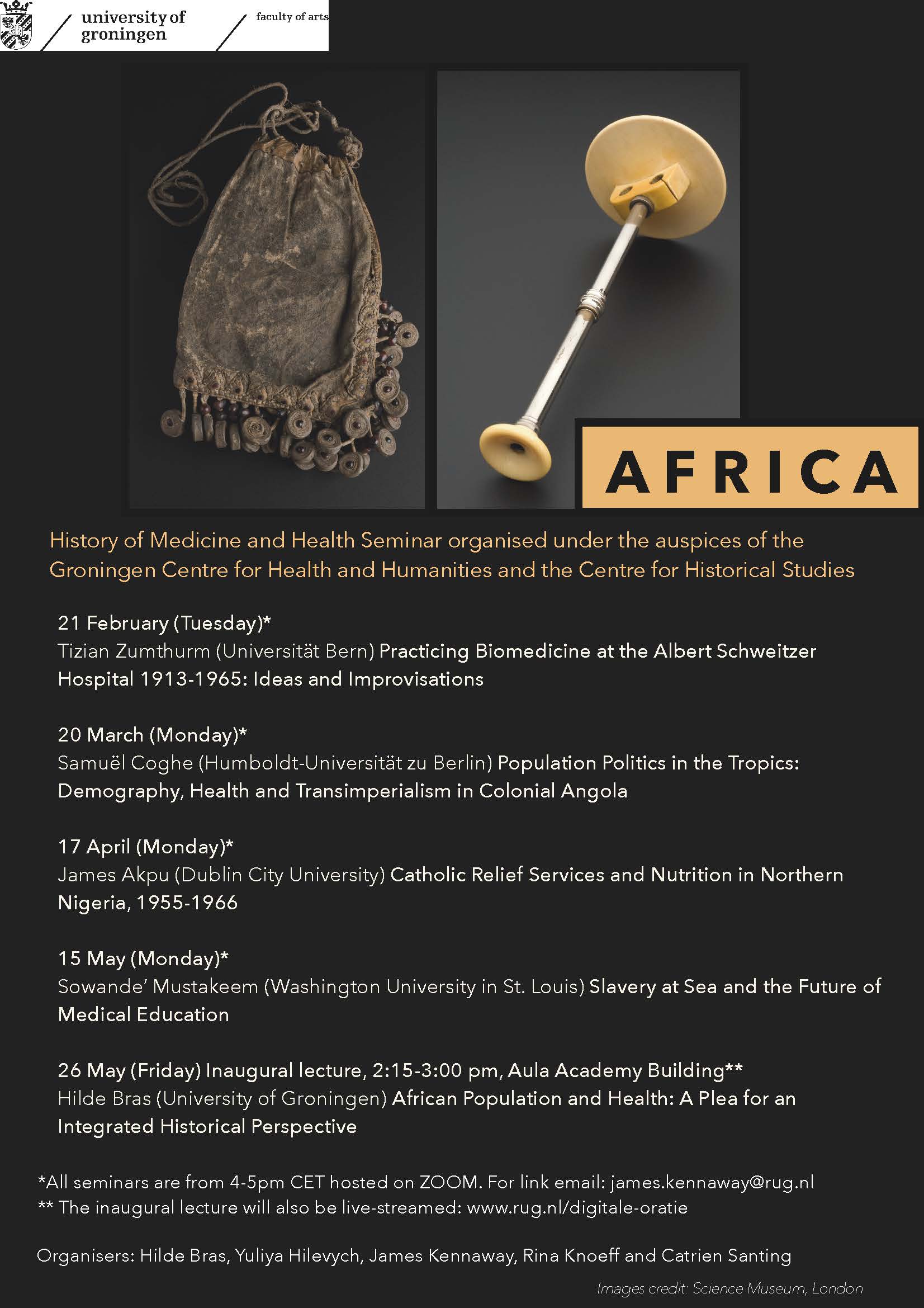 university of groningen

faculty of arts

AFRICA

History of Medicine and Health Seminar organised under the auspices of the Groningen Centre for Health and Humanities and the Centre for Historical Studies

21 February (Tuesday)*
Tizian Zumthurm (Universität Bern) Practicing Biomedicine at the Albert Schweitzer Hospital 1913-1965: Ideas and Improvisations

20 March (Monday)*
Samuël Coghe (Humboldt-Universität zu Berlin) Population Politics in the Tropics: Demography, Health and Transimperialism in Colonial Angola

17 April (Monday)*
James Akpu (Dublin City University) Catholic Relief Services and Nutrition in Northern Nigeria, 1955-1966

15 May (Monday)*
Sowande' Mustakeem (Washington University in St. Louis) Slavery at Sea and the Future of Medical Education

26 May (Friday) Inaugural lecture, 2:15-3:00 pm, Aula Academy Building**
Hilde Bras (University of Groningen) African Population and Health: A Plea for an Integrated Historical Perspective

*All seminars are from 4-5pm CET hosted on ZOOM. For link email: james.kennaway@rug.nl
** The inaugural lecture will also be live-streamed: www.rug.nl/digitale-oratie

Organisers: Hilde Bras, Yuliya Hilevych, James Kennaway, Rina Knoeff and Catrien Santing

Images credit: Science Museum, London